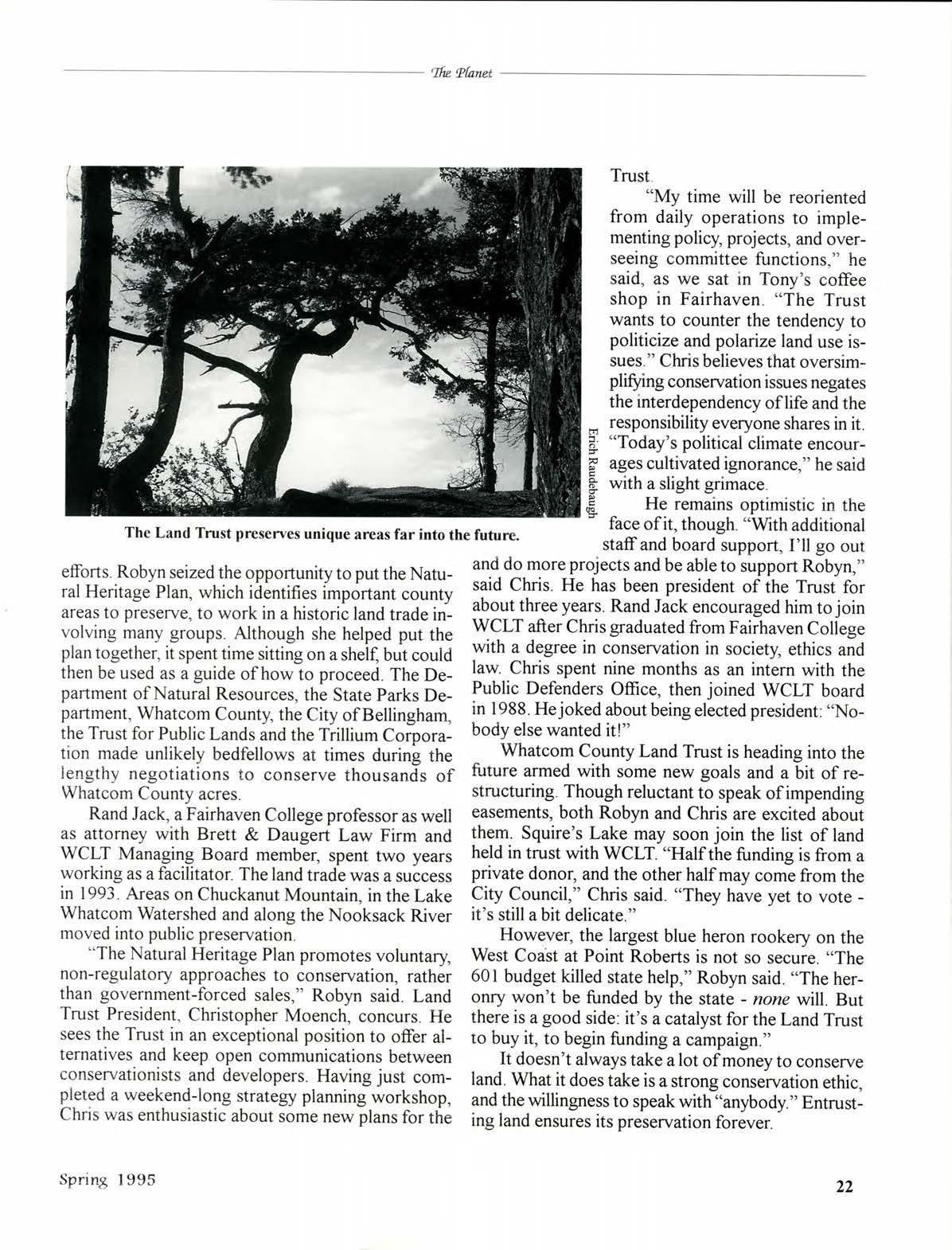 The Planet

Erich Raudebaugh

The Land Trust preserves unique areas far into the future.

efforts. Robyn seized the opportunity to put the Natural Heritage Plan, which identifies important county areas to preserve, to work in a historic land trade involving many groups. Although she helped put the plan together, it spent time sitting on a shelf, but could then be used as a guide of how to proceed. The Department of Natural Resources, the State Parks Department, Whatcom County, the City of Bellingham, the Trust for Public Lands and the Trillium Corporation made unlikely bedfellows at times during the lengthy negotiations to conserve thousands of Whatcom County acres.

Rand Jack, a Fairhaven College professor as well as attorney with Brett & Daugert Law Firm and WCLT Managing Board member, spent two years working as a facilitator. The land trade was a success in 1993. Areas on Chuckanut Mountain, in the Lake Whatcom Watershed and along the Nooksack River moved into public preservation.

"The Natural Heritage Plan promotes voluntary, non-regulatory approaches to conservation, rather than government-forced sales," Robyn said. Land Trust President, Christopher Moench, concurs. He sees the Trust in an exceptional position to offer alternatives and keep open communications between conservationists and developers. Having just completed a weekend-long strategy planning workshop, Chris was enthusiastic about some new plans for the Trust.

"My time will be reoriented from daily operations to implementing policy, projects, and overseeing committee functions," he said, as we sat in Tony's coffee shop in Fairhaven. "The Trust wants to counter the tendency to politicize and polarize land use issues." Chris believes that oversimplifying conservation issues negates the interdependency of life and the responsibility everyone shares in it. "Today's political climate encourages cultivated ignorance," he said with a slight grimace.

He remains optimistic in the face of it, though. "With additional staff and board support, I'll go out and do more projects and be able to support Robyn," said Chris. He has been president of the Trust for about three years. Rand Jack encouraged him to join WCLT after Chris graduated from Fairhaven College with a degree in conservation in society, ethics and law. Chris spent nine months as an intern with the Public Defenders Office, then joined WCLT board in 1988. He joked about being elected president: "Nobody else wanted it!"

Whatcom County Land Trust is heading into the future armed with some new goals and a bit of restructuring. Though reluctant to speak of impending easements, both Robyn and Chris are excited about them. Squire's Lake may soon join the list of land held in trust with WCLT. "Half the funding is from a private donor, and the other half may come from the City Council," Chris said. "They have yet to vote - it's still a bit delicate."

However, the largest blue heron rookery on the West Coast at Point Roberts is not so secure. "The 601 budget killed state help," Robyn said. "The heronry won't be funded by the state - none will. But there is a good side: it's a catalyst for the Land Trust to buy it, to begin funding a campaign."

It doesn't always take a lot of money to conserve land. What it does take is a strong conservation ethic, and the willingness to speak with "anybody." Entrusting land ensures its preservation forever.

Spring 1995

22